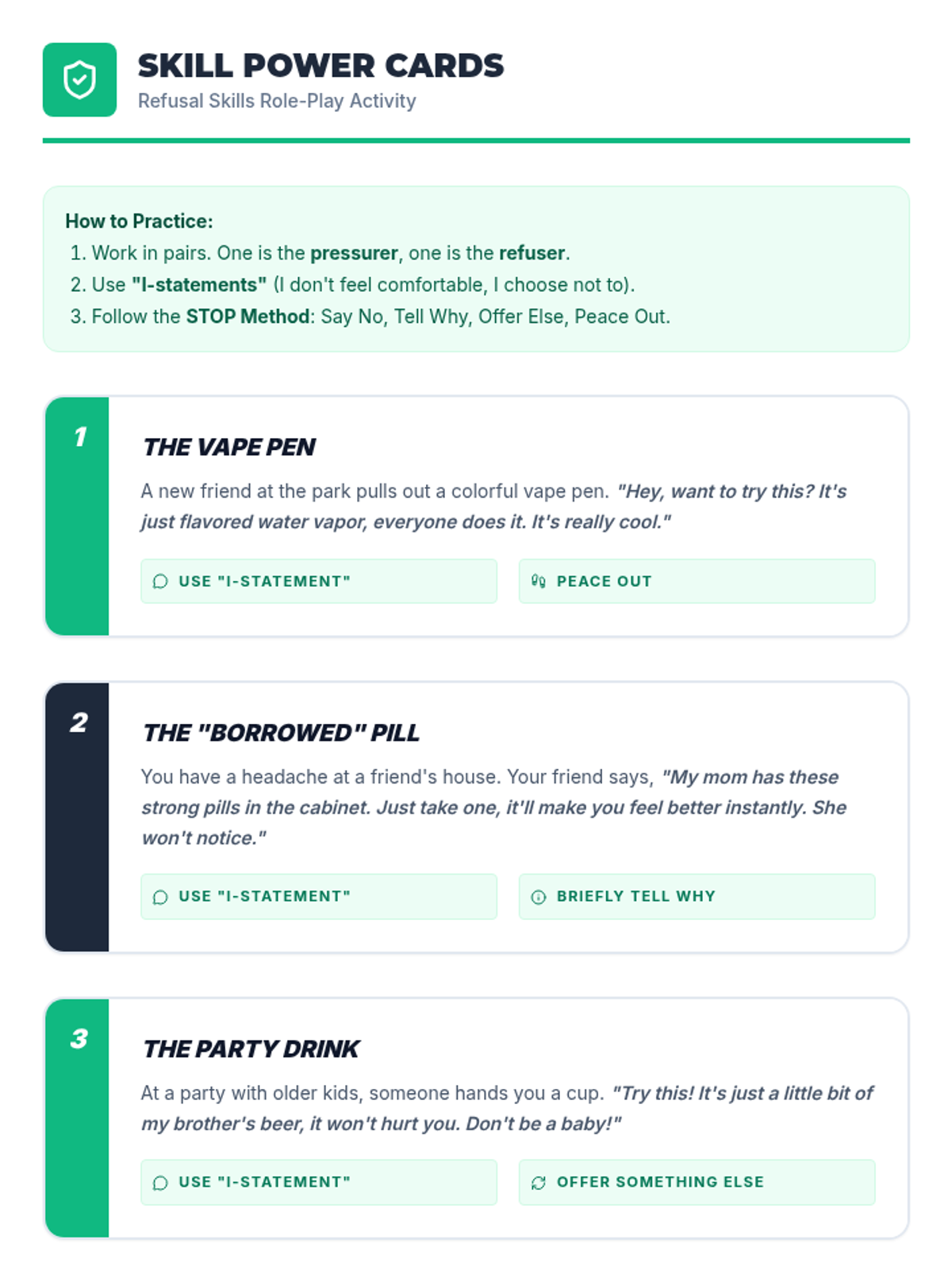 SKILL POWER CARDS
Refusal Skills Role-Play Activity

How to Practice:
1. Work in pairs. One is the pressurer, one is the refuser.
2. Use "I-statements" (I don't feel comfortable, I choose not to).
3. Follow the STOP Method: Say No, Tell Why, Offer Else, Peace Out.

1

THE VAPE PEN

A new friend at the park pulls out a colorful vape pen. "Hey, want to try this? It's just flavored water vapor, everyone does it. It's really cool."

USE "I-STATEMENT"

PEACE OUT

2

THE "BORROWED" PILL

You have a headache at a friend's house. Your friend says, "My mom has these strong pills in the cabinet. Just take one, it'll make you feel better instantly. She won't notice."

USE "I-STATEMENT"

BRIEFLY TELL WHY

3

THE PARTY DRINK

At a party with older kids, someone hands you a cup. "Try this! It's just a little bit of my brother's beer, it won't hurt you. Don't be a baby!"

USE "I-STATEMENT"

OFFER SOMETHING ELSE